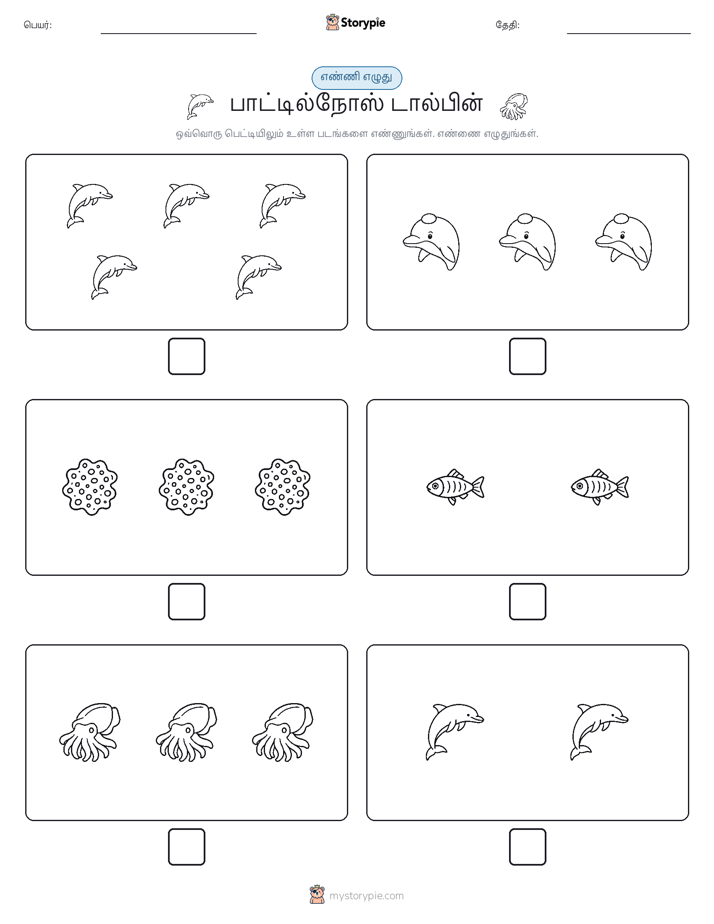 பெயர்:

Storypie

தேதி:

எண்ணி எழுது

பாட்டில்நோஸ் டால்பின்

ஒவ்வொரு பெட்டியிலும் உள்ள படங்களை எண்ணுங்கள். எண்ணை எழுதுங்கள்.

mystorypie.com